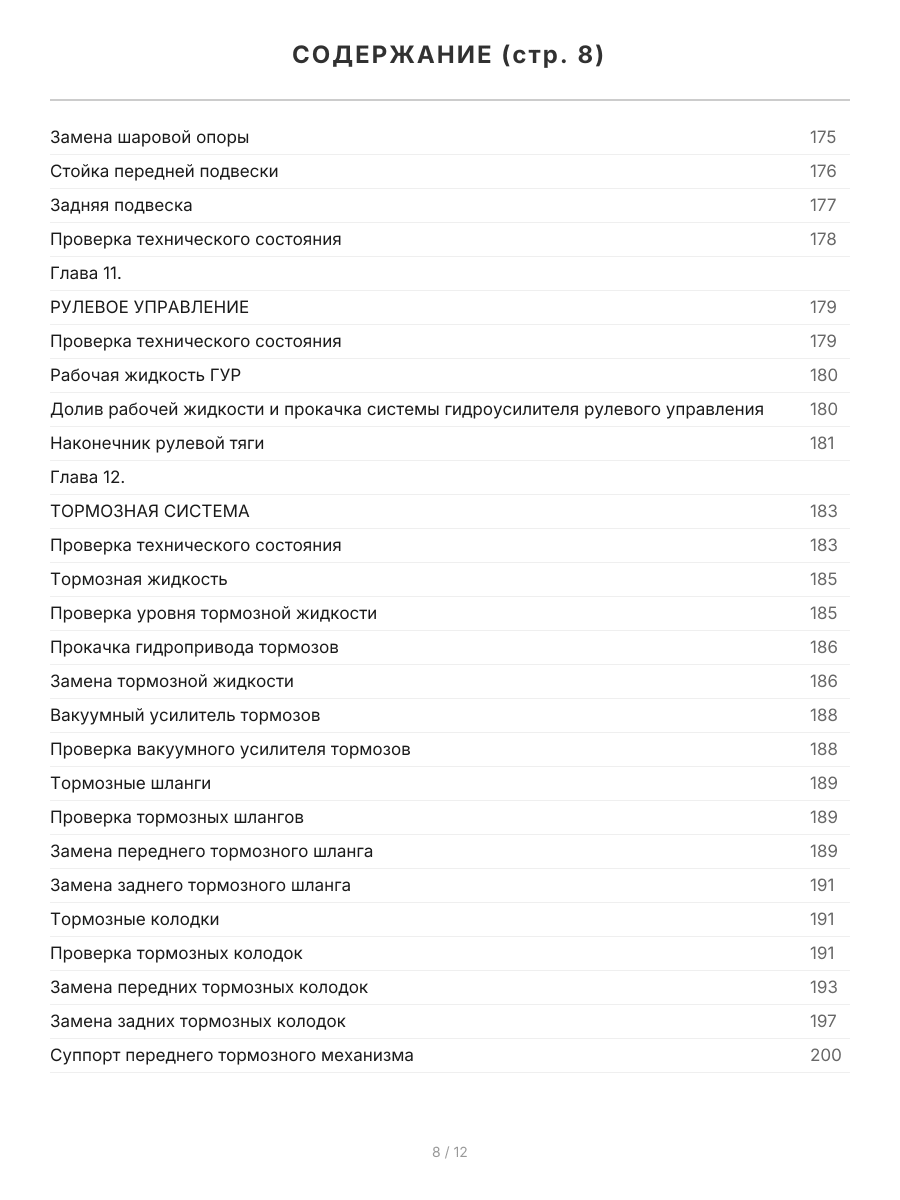 СОДЕРЖАНИЕ (стр. 8)

Замена шаровой опоры 175
Стойка передней подвески 176
Задняя подвеска 177
Проверка технического состояния 178
Глава 11.
РУЛЕВОЕ УПРАВЛЕНИЕ 179
Проверка технического состояния 179
Рабочая жидкость ГУР 180
Долив рабочей жидкости и прокачка системы гидроусилителя рулевого управления 180
Наконечник рулевой тяги 181
Глава 12.
ТОРМОЗНАЯ СИСТЕМА 183
Проверка технического состояния 183
Тормозная жидкость 185
Проверка уровня тормозной жидкости 185
Прокачка гидропривода тормозов 186
Замена тормозной жидкости 186
Вакуумный усилитель тормозов 188
Проверка вакуумного усилителя тормозов 188
Тормозные шланги 189
Проверка тормозных шлангов 189
Замена переднего тормозного шланга 189
Замена заднего тормозного шланга 191
Тормозные колодки 191
Проверка тормозных колодок 191
Замена передних тормозных колодок 193
Замена задних тормозных колодок 197
Суппорт переднего тормозного механизма 200

8 / 12